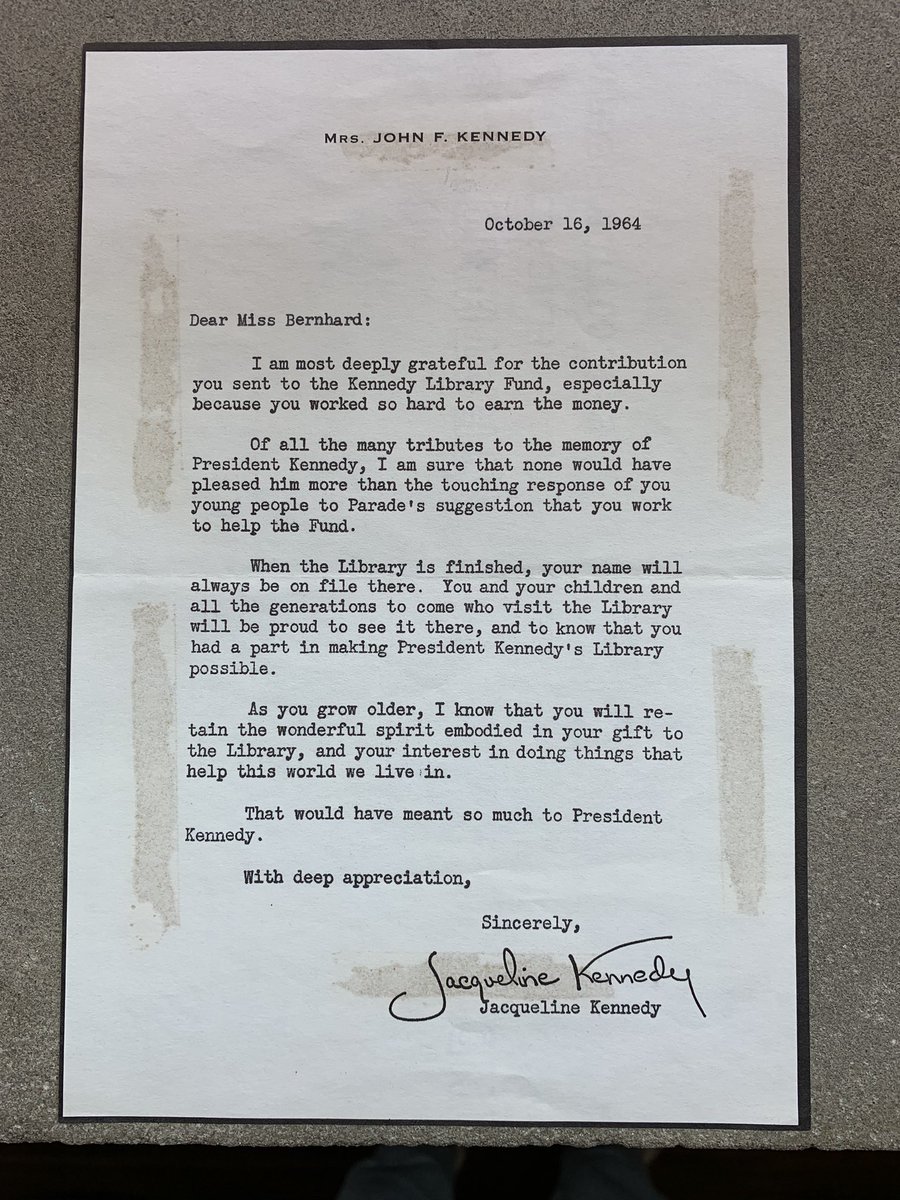 MRS. JOHN F. KENNEDY

October 16, 1964

Dear Miss Bernhard:

I am most deeply grateful for the contribution you sent to the Kennedy Library Fund, especially because you worked so hard to earn the money.

Of all the many tributes to the memory of President Kennedy, I am sure that none would have pleased him more than the touching response of you young people to Parade's suggestion that you work to help the Fund.

When the Library is finished, your name will always be on file there. You and your children and all the generations to come who visit the Library will be proud to see it there, and to know that you had a part in making President Kennedy's Library possible.

As you grow older, I know that you will retain the wonderful spirit embodied in your gift to the Library, and your interest in doing things that help this world we live in.

That would have meant so much to President Kennedy.

With deep appreciation,

Sincerely,

Jacqueline Kennedy
Jacqueline Kennedy